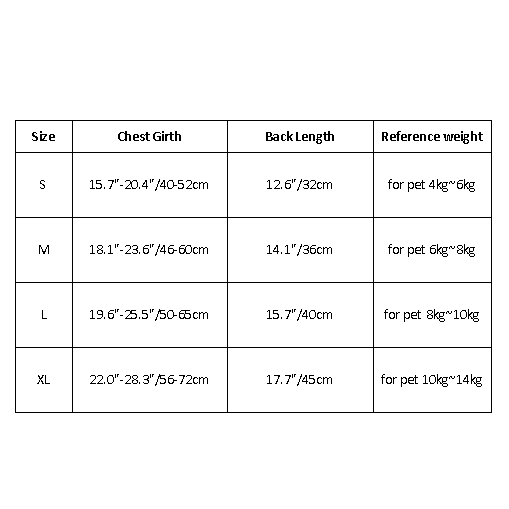 | Size | Chest Girth | Back Length | Reference weight |
|---|---|---|---|
| S | 15.7"-20.4"/40-52cm | 12.6"/32cm | for pet 4kg~6kg |
| M | 18.1"-23.6"/46-60cm | 14.1"/36cm | for pet 6kg~8kg |
| L | 19.6"-25.5"/50-65cm | 15.7"/40cm | for pet 8kg~10kg |
| XL | 22.0"-28.3"/56-72cm | 17.7"/45cm | for pet 10kg~14kg |